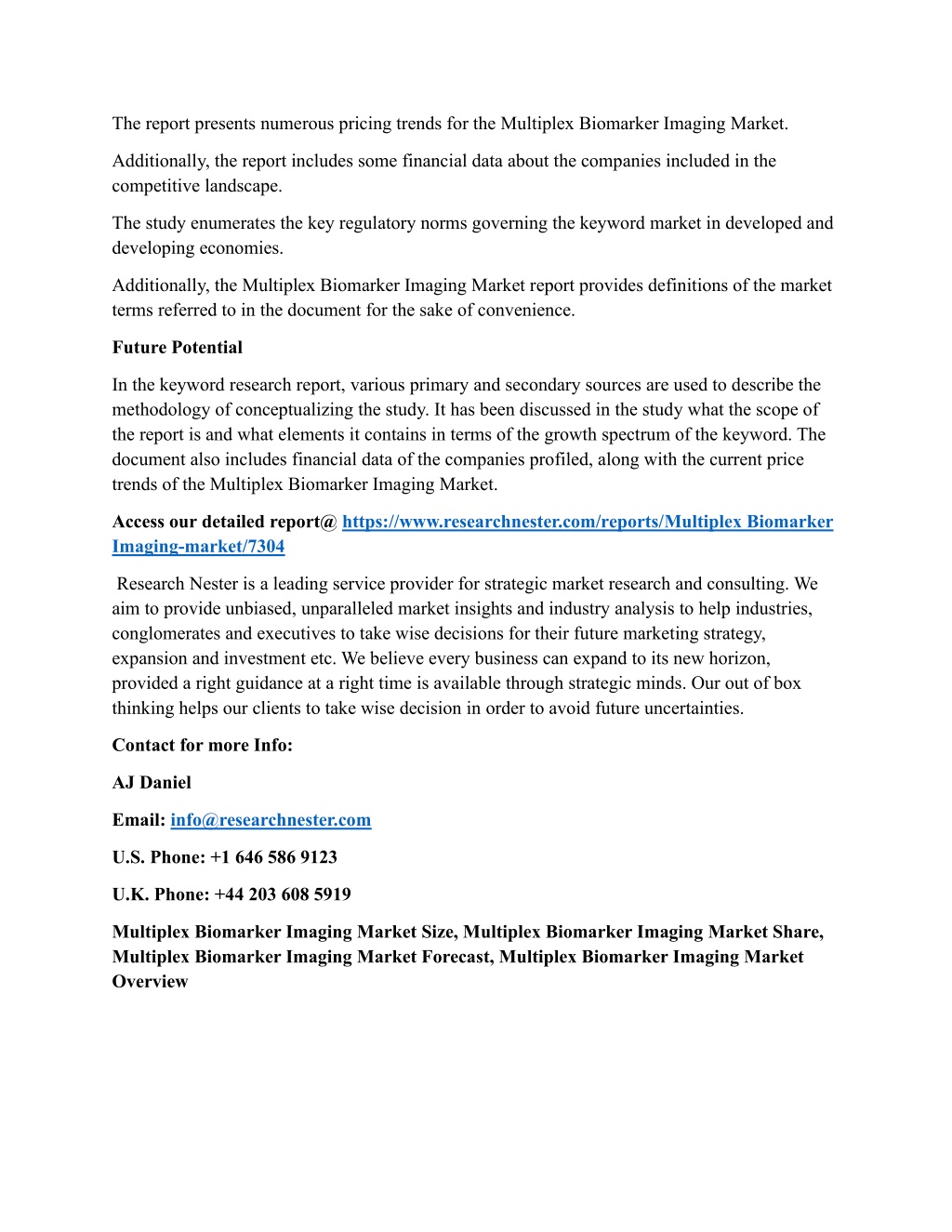 The report presents numerous pricing trends for the Multiplex Biomarker Imaging Market.

Additionally, the report includes some financial data about the companies included in the competitive landscape.

The study enumerates the key regulatory norms governing the keyword market in developed and developing economies.

Additionally, the Multiplex Biomarker Imaging Market report provides definitions of the market terms referred to in the document for the sake of convenience.

Future Potential

In the keyword research report, various primary and secondary sources are used to describe the methodology of conceptualizing the study. It has been discussed in the study what the scope of the report is and what elements it contains in terms of the growth spectrum of the keyword. The document also includes financial data of the companies profiled, along with the current price trends of the Multiplex Biomarker Imaging Market.

Access our detailed report@ https://www.researchnester.com/reports/Multiplex Biomarker Imaging-market/7304

Research Nester is a leading service provider for strategic market research and consulting. We aim to provide unbiased, unparalleled market insights and industry analysis to help industries, conglomerates and executives to take wise decisions for their future marketing strategy, expansion and investment etc. We believe every business can expand to its new horizon, provided a right guidance at a right time is available through strategic minds. Our out of box thinking helps our clients to take wise decision in order to avoid future uncertainties.

Contact for more Info:

AJ Daniel

Email: info@researchnester.com

U.S. Phone: +1 646 586 9123

U.K. Phone: +44 203 608 5919

Multiplex Biomarker Imaging Market Size, Multiplex Biomarker Imaging Market Share, Multiplex Biomarker Imaging Market Forecast, Multiplex Biomarker Imaging Market Overview